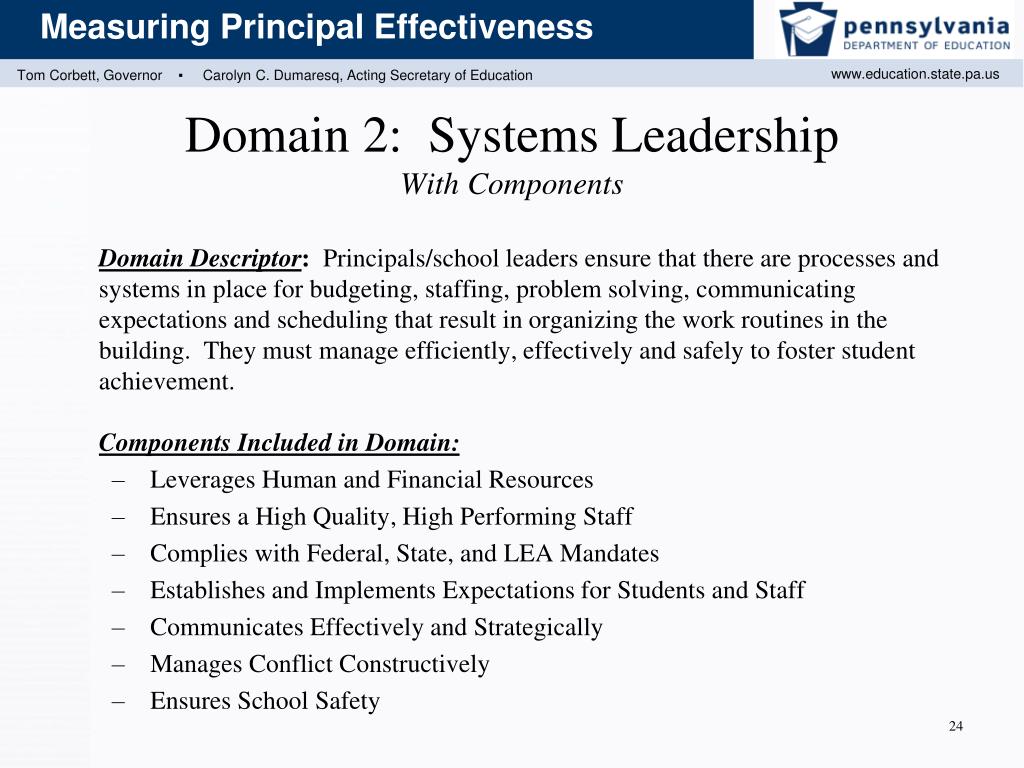 Measuring Principal Effectiveness

pennsylvania
DEPARTMENT OF EDUCATION

Tom Corbett, Governor ▪ Carolyn C. Dumaresq, Acting Secretary of Education

www.education.state.pa.us

Domain 2: Systems Leadership
With Components

Domain Descriptor: Principals/school leaders ensure that there are processes and systems in place for budgeting, staffing, problem solving, communicating expectations and scheduling that result in organizing the work routines in the building. They must manage efficiently, effectively and safely to foster student achievement.

Components Included in Domain:
– Leverages Human and Financial Resources
– Ensures a High Quality, High Performing Staff
– Complies with Federal, State, and LEA Mandates
– Establishes and Implements Expectations for Students and Staff
– Communicates Effectively and Strategically
– Manages Conflict Constructively
– Ensures School Safety

24